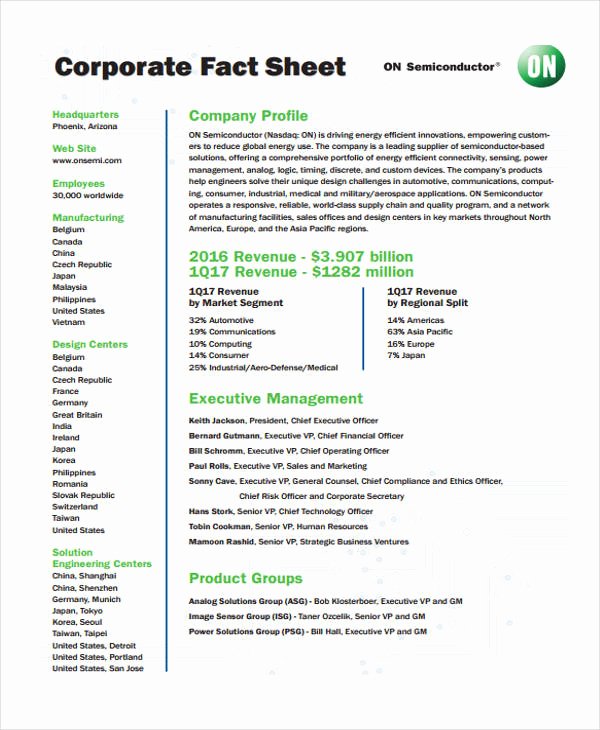 Corporate Fact Sheet

ON Semiconductor®

ON

Headquarters
Phoenix, Arizona

Web Site
www.onsemi.com

Employees
30,000 worldwide

Manufacturing
Belgium
Canada
China
Czech Republic
Japan
Malaysia
Philippines
United States
Vietnam

Design Centers
Belgium
Canada
Czech Republic
France
Germany
Great Britain
India
Ireland
Japan
Korea
Philippines
Romania
Slovak Republic
Switzerland
Taiwan
United States

Solution Engineering Centers
China, Shanghai
China, Shenzhen
Germany, Munich
Japan, Tokyo
Korea, Seoul
Taiwan, Taipei
United States, Detroit
United States, Portland
United States, San Jose

Company Profile

ON Semiconductor (Nasdaq: ON) is driving energy efficient innovations, empowering customers to reduce global energy use. The company is a leading supplier of semiconductor-based solutions, offering a comprehensive portfolio of energy efficient connectivity, sensing, power management, analog, logic, timing, discrete, and custom devices. The company's products help engineers solve their unique design challenges in automotive, communications, computing, consumer, industrial, medical and military/aerospace applications. ON Semiconductor operates a responsive, reliable, world-class supply chain and quality program, and a network of manufacturing facilities, sales offices and design centers in key markets throughout North America, Europe, and the Asia Pacific regions.

2016 Revenue - $3.907 billion
1Q17 Revenue - $1282 million

1Q17 Revenue
by Market Segment
32% Automotive
19% Communications
10% Computing
14% Consumer
25% Industrial/Aero-Defense/Medical

1Q17 Revenue
by Regional Split
14% Americas
63% Asia Pacific
16% Europe
7% Japan

Executive Management

Keith Jackson, President, Chief Executive Officer
Bernard Gutmann, Executive VP, Chief Financial Officer
Bill Schromm, Executive VP, Chief Operating Officer
Paul Rolls, Executive VP, Sales and Marketing
Sonny Cave, Executive VP, General Counsel, Chief Compliance and Ethics Officer, Chief Risk Officer and Corporate Secretary
Hans Stork, Senior VP, Chief Technology Officer
Tobin Cookman, Senior VP, Human Resources
Mamoon Rashid, Senior VP, Strategic Business Ventures

Product Groups

Analog Solutions Group (ASG) - Bob Klosterboer, Executive VP and GM
Image Sensor Group (ISG) - Taner Ozcelik, Senior VP and GM
Power Solutions Group (PSG) - Bill Hall, Executive VP and GM